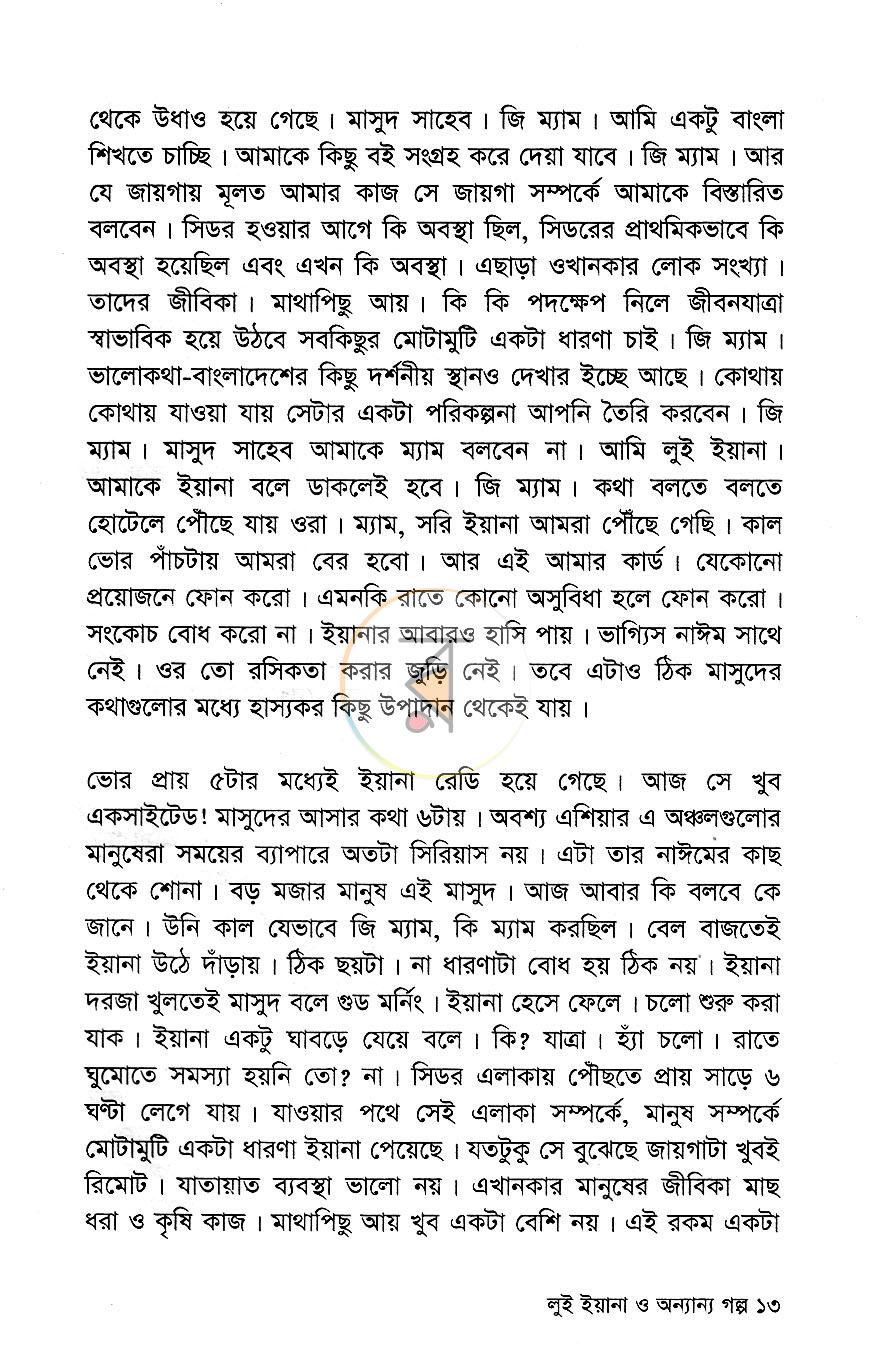 থেকে উধাও হয়ে গেছে। মাসুদ সাহেব। জি ম্যাম। আমি একটু বাংলা শিখতে চাচ্ছি। আমাকে কিছু বই সংগ্রহ করে দেয়া যাবে। জি ম্যাম। আর যে জায়গায় মূলত আমার কাজ সে জায়গা সম্পর্কে আমাকে বিস্তারিত বলবেন। সিডর হওয়ার আগে কি অবস্থা ছিল, সিডরের প্রাথমিকভাবে কি অবস্থা হয়েছিল এবং এখন কি অবস্থা। এছাড়া ওখানকার লোক সংখ্যা। তাদের জীবিকা। মাথাপিছু আয়। কি কি পদক্ষেপ নিলে জীবনযাত্রা স্বাভাবিক হয়ে উঠবে সবকিছুর মোটামুটি একটা ধারণা চাই। জি ম্যাম। ভালোকথা-বাংলাদেশের কিছু দর্শনীয় স্থানও দেখার ইচ্ছে আছে। কোথায় কোথায় যাওয়া যায় সেটার একটা পরিকল্পনা আপনি তৈরি করবেন। জি ম্যাম। মাসুদ সাহেব আমাকে ম্যাম বলবেন না। আমি লুই ইয়ানা। আমাকে ইয়ানা বলে ডাকলেই হবে। জি ম্যাম। কথা বলতে বলতে হোটেলে পৌঁছে যায় ওরা। ম্যাম, সরি ইয়ানা আমরা পৌঁছে গেছি। কাল ভোর পাঁচটায় আমরা বের হবো। আর এই আমার কার্ড। যেকোনো প্রয়োজনে ফোন করো। এমনকি রাতে কোনো অসুবিধা হলে ফোন করো। সংকোচ বোধ করো না। ইয়ানার আবারও হাসি পায়। ভাগ্যিস নাঈম সাথে নেই। ওর তো রসিকতা করার জুড়ি নেই। তবে এটাও ঠিক মাসুদের কথাগুলোর মধ্যে হাস্যকর কিছু উপাদান থেকেই যায়।

ভোর প্রায় ৫টার মধ্যেই ইয়ানা রেডি হয়ে গেছে। আজ সে খুব একসাইটেড! মাসুদের আসার কথা ৬টায়। অবশ্য এশিয়ার এ অঞ্চলগুলোর মানুষেরা সময়ের ব্যাপারে অতটা সিরিয়াস নয়। এটা তার নাঈমের কাছ থেকে শোনা। বড় মজার মানুষ এই মাসুদ। আজ আবার কি বলবে কে জানে। উনি কাল যেভাবে জি ম্যাম, কি ম্যাম করছিল। বেল বাজতেই ইয়ানা উঠে দাঁড়ায়। ঠিক ছয়টা। না ধারণাটা বোধ হয় ঠিক নয়। ইয়ানা দরজা খুলতেই মাসুদ বলে গুড মর্নিং। ইয়ানা হেসে ফেলে। চলো শুরু করা যাক। ইয়ানা একটু ঘাবড়ে যেয়ে বলে। কি? যাত্রা। হ্যাঁ চলো। রাতে ঘুমোতে সমস্যা হয়নি তো? না। সিডর এলাকায় পৌঁছতে প্রায় সাড়ে ৬ ঘণ্টা লেগে যায়। যাওয়ার পথে সেই এলাকা সম্পর্কে, মানুষ সম্পর্কে মোটামুটি একটা ধারণা ইয়ানা পেয়েছে। যতটুকু সে বুঝেছে জায়গাটা খুবই রিমোট। যাতায়াত ব্যবস্থা ভালো নয়। এখানকার মানুষের জীবিকা মাছ ধরা ও কৃষি কাজ। মাথাপিছু আয় খুব একটা বেশি নয়। এই রকম একটা

লুই ইয়ানা ও অন্যান্য গল্প ১৩